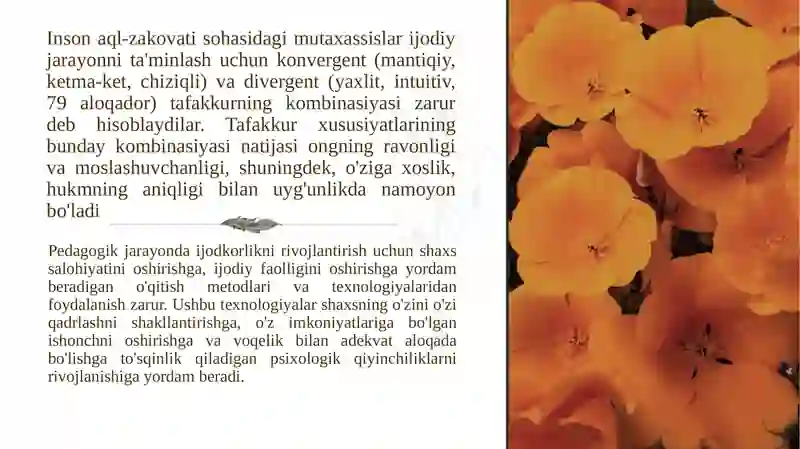 Inson aql-zakovati sohasidagi mutaxassislar ijodiy jarayonni ta'minlash uchun konvergent (mantiqiy, ketma-ket, chiziqli) va divergent (yaxlit, intuitiv, 79 aloqador) tafakkurning kombinasiyasi zarur deb hisoblaydilar. Tafakkur xususiyatlarining bunday kombinasiyasi natijasi ongning ravonligi va moslashuvchanligi, shuningdek, o'ziga xoslik, hukmning aniqligi bilan uyg'unlikda namoyon bo'ladi

Pedagogik jarayonda ijodkorlikni rivojlantirish uchun shaxs salohiyatini oshirishga, ijodiy faolligini oshirishga yordam beradigan o'qitish metodlari va texnologiyalaridan foydalanish zarur. Ushbu texnologiyalar shaxsning o'zini o'zi qadrlashni shakllantirishga, o'z imkoniyatlariga bo'lgan ishonchni oshirishga va voqelik bilan adekvat aloqada bo'lishga to'sqinlik qiladigan psixologik qiyinchiliklarni rivojlanishiga yordam beradi.